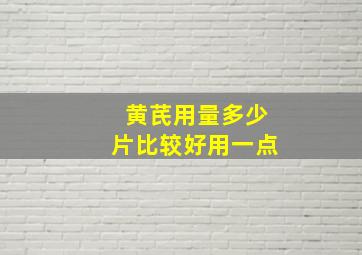 黄芪用量多少
片比较好用一点